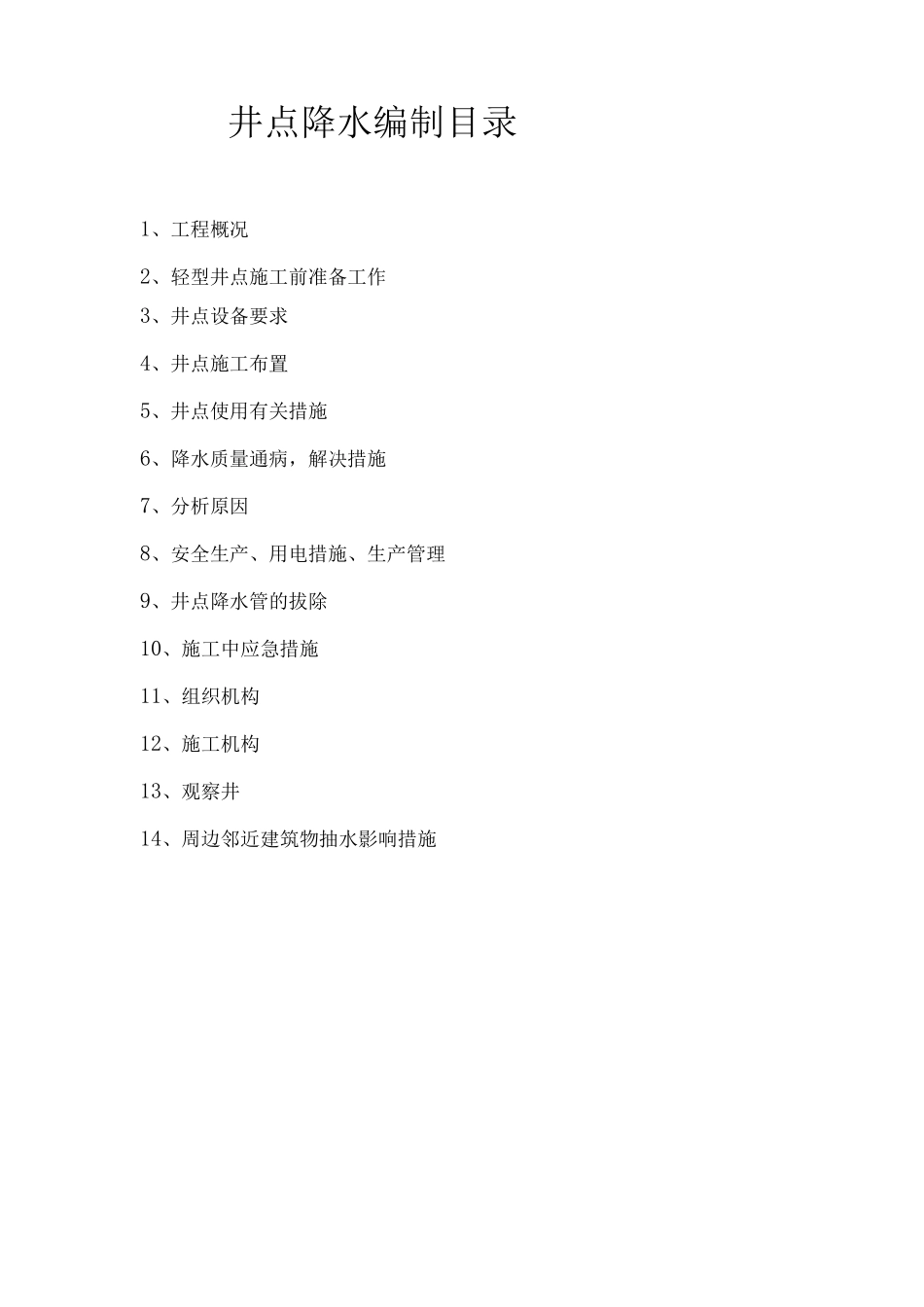 井点降水编制目录

1、工程概况

2、轻型井点施工前准备工作

3、井点设备要求

4、井点施工布置

5、井点使用有关措施

6、降水质量通病，解决措施

7、分析原因

8、安全生产、用电措施、生产管理

9、井点降水管的拔除

10、施工中应急措施

11、组织机构

12、施工机构

13、观察井

14、周边邻近建筑物抽水影响措施